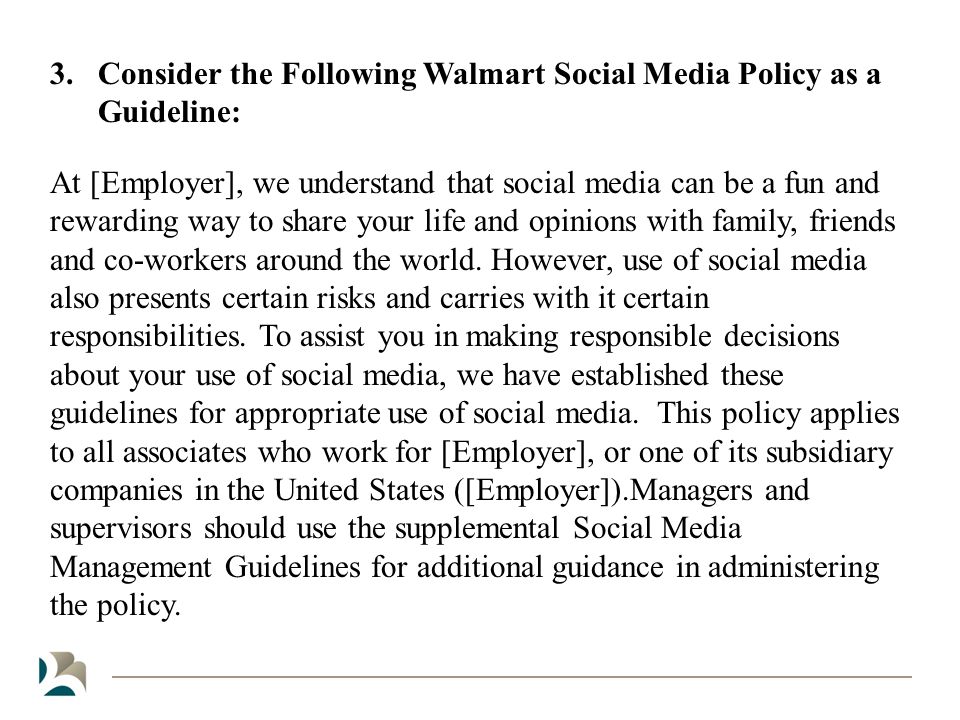 3. Consider the Following Walmart Social Media Policy as a Guideline:

At [Employer], we understand that social media can be a fun and rewarding way to share your life and opinions with family, friends and co-workers around the world. However, use of social media also presents certain risks and carries with it certain responsibilities. To assist you in making responsible decisions about your use of social media, we have established these guidelines for appropriate use of social media. This policy applies to all associates who work for [Employer], or one of its subsidiary companies in the United States ([Employer]).Managers and supervisors should use the supplemental Social Media Management Guidelines for additional guidance in administering the policy.